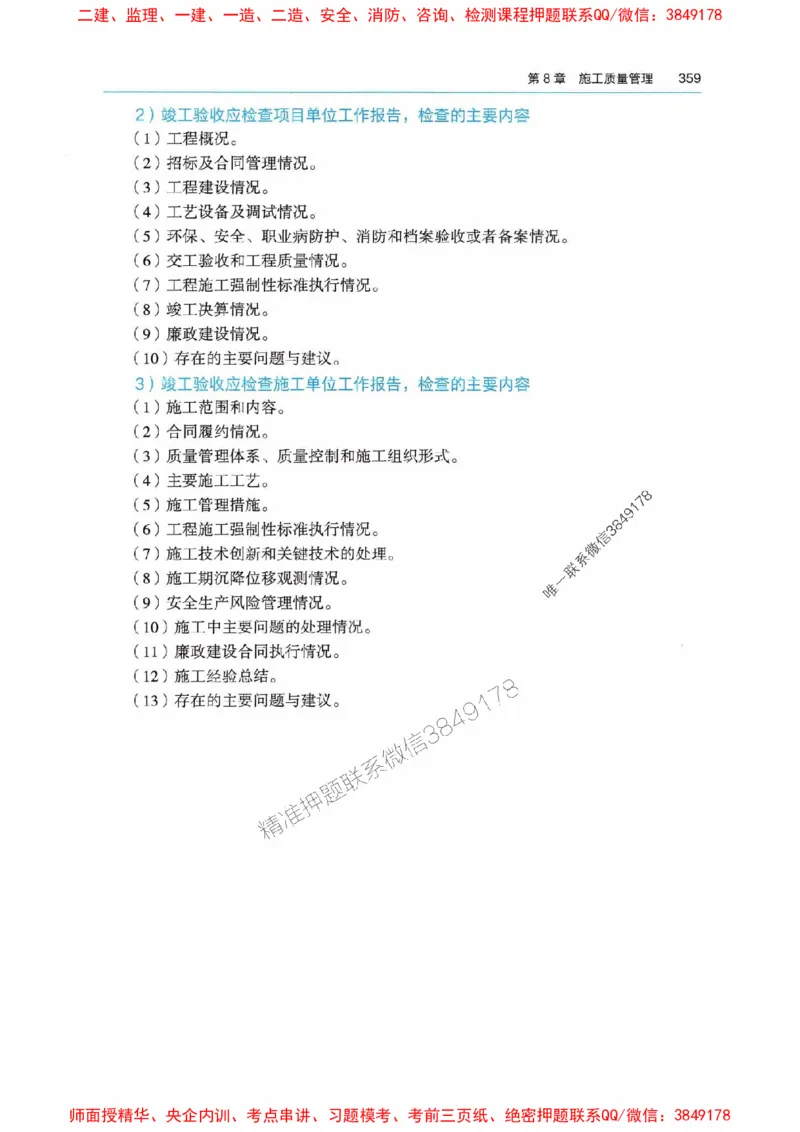 二建、监理、一建、一造、二造、安全、消防、咨询、检测课程押题联系QQ/微信：3849178

第 8 章　施工质量管理　359

2）竣工验收应检查项目单位工作报告，检查的主要内容

（1）工程概况。

（2）招标及合同管理情况。

（3）工程建设情况。

（4）工艺设备及调试情况。

（5）环保、安全、职业病防护、消防和档案验收或者备案情况。

（6）交工验收和工程质量情况。

（7）工程施工强制性标准执行情况。

（8）竣工决算情况。

（9）廉政建设情况。

（10）存在的主要问题与建议。

3）竣工验收应检查施工单位工作报告，检查的主要内容

（1）施工范围和内容。

（2）合同履约情况。

（3）质量管理体系、质量控制和施工组织形式。

（4）主要施工工艺。

（5）施工管理措施。

（6）工程施工强制性标准执行情况。

（7）施工技术创新和关键技术的处理。

（8）施工期沉降位移观测情况。

（9）安全生产风险管理情况。

（10）施工中主要问题的处理情况。

（11）廉政建设合同执行情况。

（12）施工经验总结。

（13）存在的主要问题与建议。

唯一联系微信3849178

精准押题联系微信3849178

师面授精华、央企内训、考点串讲、习题模考、考前三页纸、绝密押题联系QQ/微信：3849178